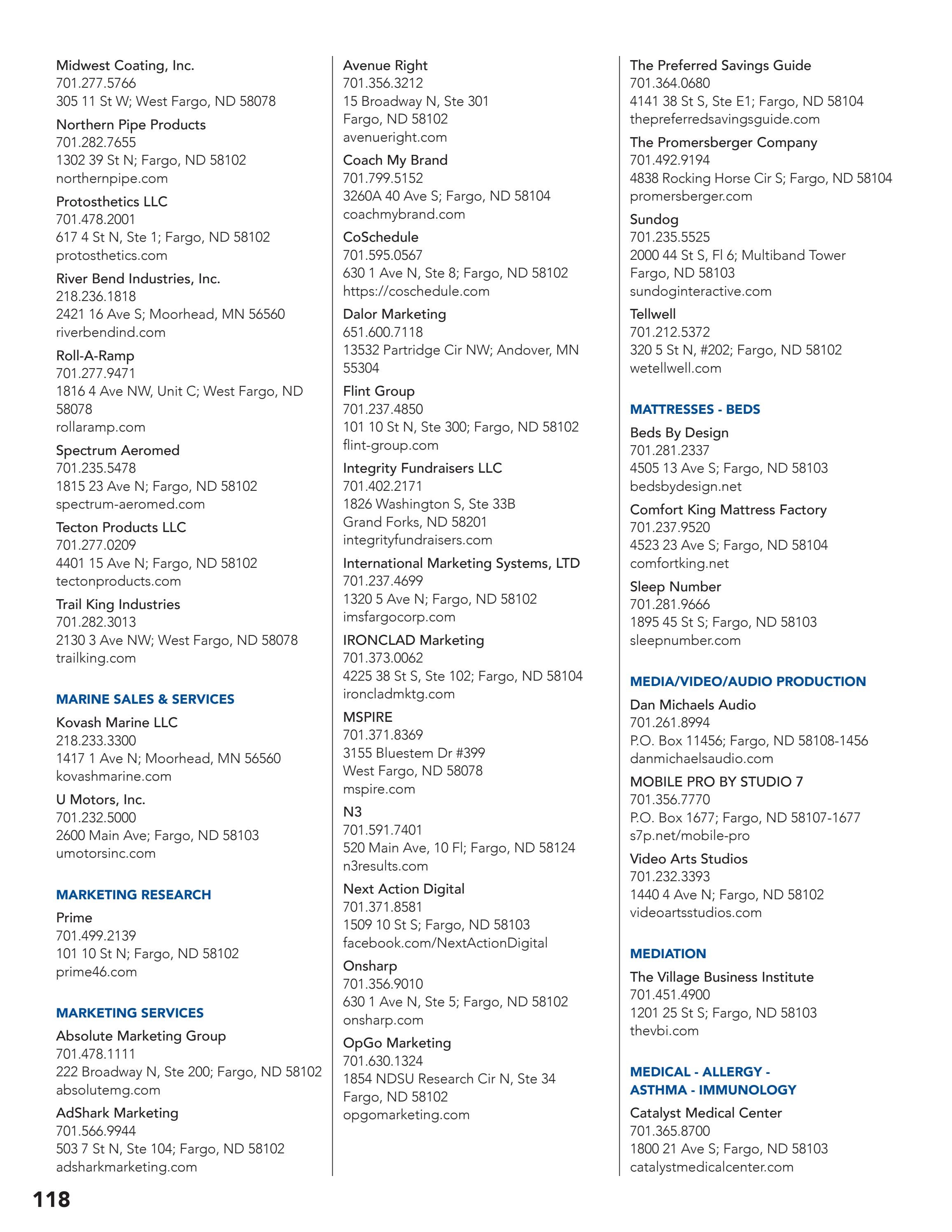 Midwest Coating, Inc.
701.277.5766
305 11 St W; West Fargo, ND 58078

Northern Pipe Products
701.282.7655
1302 39 St N; Fargo, ND 58102
northernpipe.com

Protosthetics LLC
701.478.2001
617 4 St N, Ste 1; Fargo, ND 58102
protosthetics.com

River Bend Industries, Inc.
218.236.1818
2421 16 Ave S; Moorhead, MN 56560
riverbendind.com

Roll-A-Ramp
701.277.9471
1816 4 Ave NW, Unit C; West Fargo, ND 58078
rollaramp.com

Spectrum Aeromed
701.235.5478
1815 23 Ave N; Fargo, ND 58102
spectrum-aeromed.com

Tecton Products LLC
701.277.0209
4401 15 Ave N; Fargo, ND 58102
tectonproducts.com

Trail King Industries
701.282.3013
2130 3 Ave NW; West Fargo, ND 58078
trailking.com

MARINE SALES & SERVICES

Kovash Marine LLC
218.233.3300
1417 1 Ave N; Moorhead, MN 56560
kovashmarine.com

U Motors, Inc.
701.232.5000
2600 Main Ave; Fargo, ND 58103
umotorsinc.com

MARKETING RESEARCH

Prime
701.499.2139
101 10 St N; Fargo, ND 58102
prime46.com

MARKETING SERVICES

Absolute Marketing Group
701.478.1111
222 Broadway N, Ste 200; Fargo, ND 58102
absolutemg.com

AdShark Marketing
701.566.9944
503 7 St N, Ste 104; Fargo, ND 58102
adsharkmarketing.com

Avenue Right
701.356.3212
15 Broadway N, Ste 301
Fargo, ND 58102
avenueright.com

Coach My Brand
701.799.5152
3260A 40 Ave S; Fargo, ND 58104
coachmybrand.com

CoSchedule
701.595.0567
630 1 Ave N, Ste 8; Fargo, ND 58102
https://coschedule.com

Dalor Marketing
651.600.7118
13532 Partridge Cir NW; Andover, MN 55304

Flint Group
701.237.4850
101 10 St N, Ste 300; Fargo, ND 58102
flint-group.com

Integrity Fundraisers LLC
701.402.2171
1826 Washington S, Ste 33B
Grand Forks, ND 58201
integrityfundraisers.com

International Marketing Systems, LTD
701.237.4699
1320 5 Ave N; Fargo, ND 58102
imsfargocorp.com

IRONCLAD Marketing
701.373.0062
4225 38 St S, Ste 102; Fargo, ND 58104
ironcladmktg.com

MSPIRE
701.371.8369
3155 Bluestem Dr #399
West Fargo, ND 58078
mspire.com

N3
701.591.7401
520 Main Ave, 10 Fl; Fargo, ND 58124
n3results.com

Next Action Digital
701.371.8581
1509 10 St S; Fargo, ND 58103
facebook.com/NextActionDigital

Onsharp
701.356.9010
630 1 Ave N, Ste 5; Fargo, ND 58102
onsharp.com

OpGo Marketing
701.630.1324
1854 NDSU Research Cir N, Ste 34
Fargo, ND 58102
opgomarketing.com

The Preferred Savings Guide
701.364.0680
4141 38 St S, Ste E1; Fargo, ND 58104
thepreferredsavingsguide.com

The Promersberger Company
701.492.9194
4838 Rocking Horse Cir S; Fargo, ND 58104
promersberger.com

Sundog
701.235.5525
2000 44 St S, Fl 6; Multiband Tower
Fargo, ND 58103
sundoginteractive.com

Tellwell
701.212.5372
320 5 St N, #202; Fargo, ND 58102
wetellwell.com

MATTRESSES - BEDS

Beds By Design
701.281.2337
4505 13 Ave S; Fargo, ND 58103
bedsbydesign.net

Comfort King Mattress Factory
701.237.9520
4523 23 Ave S; Fargo, ND 58104
comfortking.net

Sleep Number
701.281.9666
1895 45 St S; Fargo, ND 58103
sleepnumber.com

MEDIA/VIDEO/AUDIO PRODUCTION

Dan Michaels Audio
701.261.8994
P.O. Box 11456; Fargo, ND 58108-1456
danmichaelsaudio.com

MOBILE PRO BY STUDIO 7
701.356.7770
P.O. Box 1677; Fargo, ND 58107-1677
s7p.net/mobile-pro

Video Arts Studios
701.232.3393
1440 4 Ave N; Fargo, ND 58102
videoartsstudios.com

MEDIATION

The Village Business Institute
701.451.4900
1201 25 St S; Fargo, ND 58103
thevbi.com

MEDICAL - ALLERGY - ASTHMA - IMMUNOLOGY

Catalyst Medical Center
701.365.8700
1800 21 Ave S; Fargo, ND 58103
catalystmedicalcenter.com

118